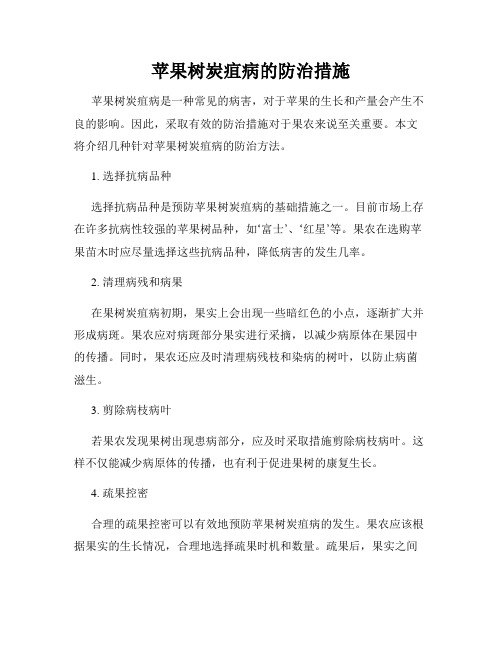 苹果树炭疽病的防治措施

苹果树炭疽病是一种常见的病害，对于苹果的生长和产量会产生不良的影响。因此，采取有效的防治措施对于果农来说至关重要。本文将介绍几种针对苹果树炭疽病的防治方法。

1. 选择抗病品种

选择抗病品种是预防苹果树炭疽病的基础措施之一。目前市场上存在许多抗病性较强的苹果树品种，如‘富士’、‘红星’等。果农在选购苹果苗木时应尽量选择这些抗病品种，降低病害的发生几率。

2. 清理病残和病果

在果树炭疽病初期，果实上会出现一些暗红色的小点，逐渐扩大并形成病斑。果农应对病斑部分果实进行采摘，以减少病原体在果园中的传播。同时，果农还应及时清理病残枝和染病的树叶，以防止病菌滋生。

3. 剪除病枝病叶

若果农发现果树出现患病部分，应及时采取措施剪除病枝病叶。这样不仅能减少病原体的传播，也有利于促进果树的康复生长。

4. 疏果控密

合理的疏果控密可以有效地预防苹果树炭疽病的发生。果农应该根据果实的生长情况，合理地选择疏果时机和数量。疏果后，果实之间